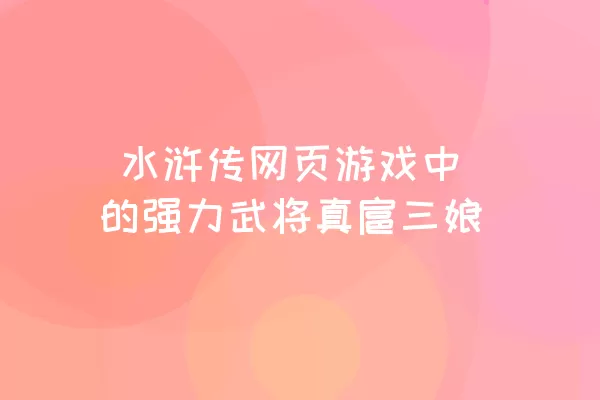 水浒传网页游戏中
的强力武将真扈三娘